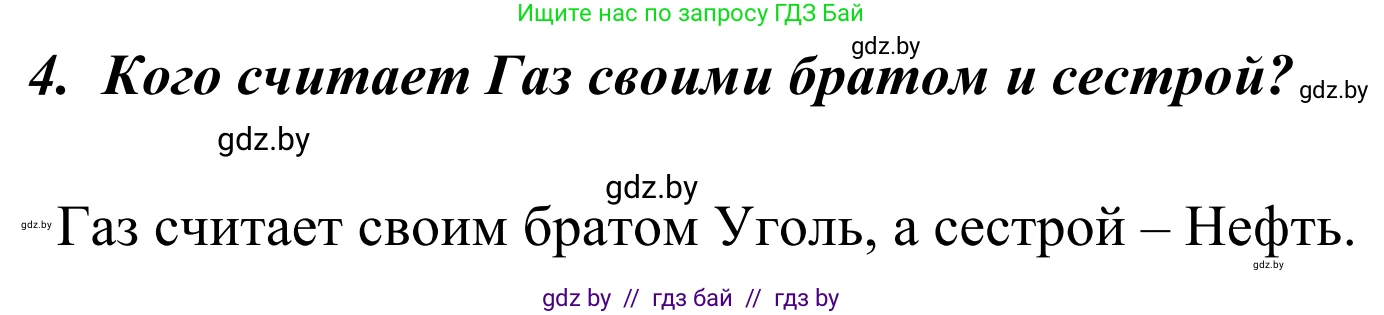 Ищите нас по запросу ГДЗ Бай

gdz.by

4. Кого считает Газ своими братом и сестрой? gdz.by

gdz.by

gdz.by

gdz.by Газ считает своим братом Уголь, а сестрой – Нефть.

gdz.by

gdz by // гдз бай // гдз by